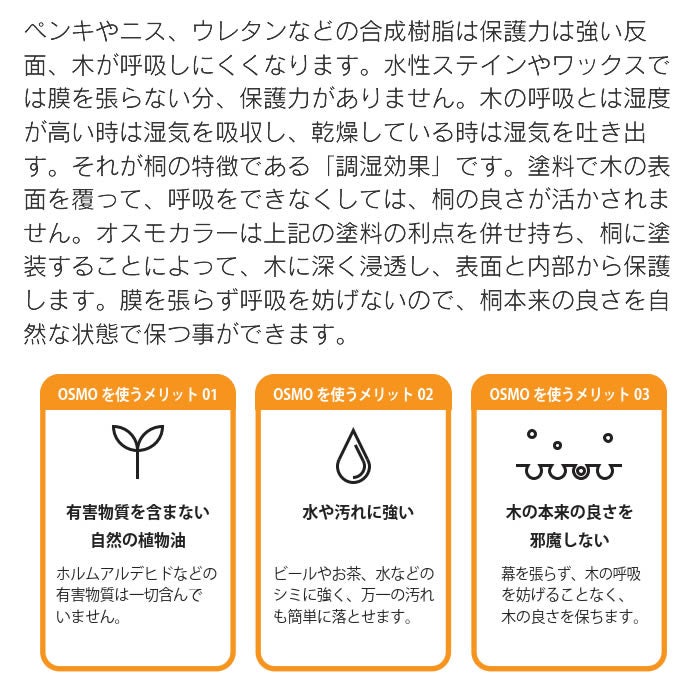 ペンキやニス、ウレタンなどの合成樹脂は保護力は強い反面、木が呼吸しにくくなります。水性ステインやワックスでは膜を張らない分、保護力がありません。木の呼吸とは湿度が高い時は湿気を吸収し、乾燥している時は湿気を吐き出す。それが桐の特徴である「調湿効果」です。塗料で木の表面を覆って、呼吸をできなくしては、桐の良さが活かされません。オスモカラーは上記の塗料の利点を併せ持ち、桐に塗装することによって、木に深く浸透し、表面と内部から保護します。膜を張らず呼吸を妨げないので、桐本来の良さを自然な状態で保つ事ができます。

OSMO を使うメリット 01

有害物質を含まない
自然の植物油

ホルムアルデヒドなどの有害物質は一切含んでいません。

OSMO を使うメリット 02

水や汚れに強い

ビールやお茶、水などのシミに強く、万一の汚れも簡単に落とせます。

OSMO を使うメリット 03

木の本来の良さを
邪魔しない

幕を張らず、木の呼吸を妨げることなく、木の良さを保ちます。